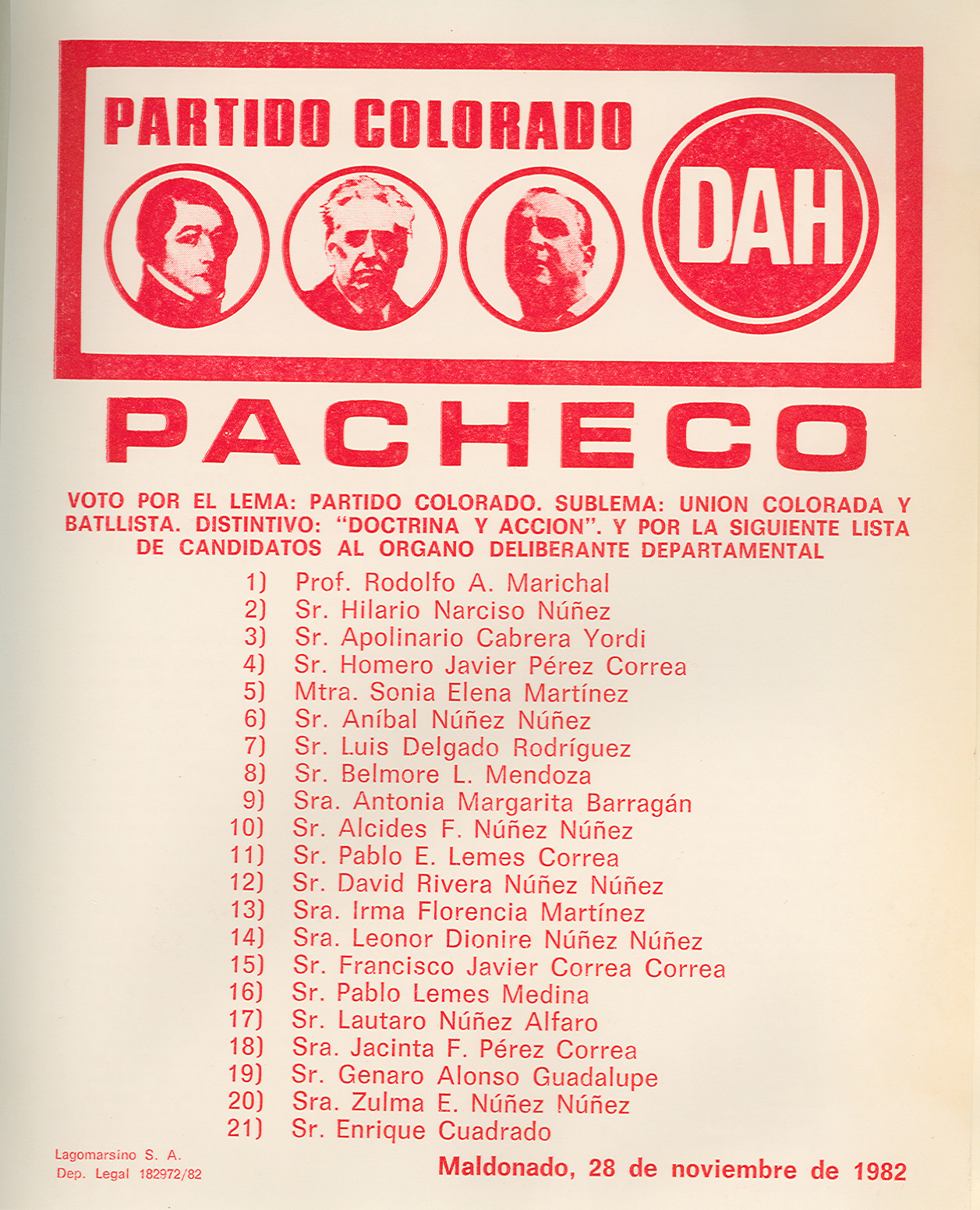 PARTIDO COLORADO

DAH

PACHECO

VOTO POR EL LEMA: PARTIDO COLORADO. SUBLEMA: UNION COLORADA Y BATLLISTA. DISTINTIVO: "DOCTRINA Y ACCION". Y POR LA SIGUIENTE LISTA DE CANDIDATOS AL ORGANO DELIBERANTE DEPARTAMENTAL

1) Prof. Rodolfo A. Marichal
2) Sr. Hilario Narciso Núñez
3) Sr. Apolinario Cabrera Yordi
4) Sr. Homero Javier Pérez Correa
5) Mtra. Sonia Elena Martínez
6) Sr. Aníbal Núñez Núñez
7) Sr. Luis Delgado Rodríguez
8) Sr. Belmore L. Mendoza
9) Sra. Antonia Margarita Barragán
10) Sr. Alcides F. Núñez Núñez
11) Sr. Pablo E. Lemes Correa
12) Sr. David Rivera Núñez Núñez
13) Sra. Irma Florencia Martínez
14) Sra. Leonor Dionire Núñez Núñez
15) Sr. Francisco Javier Correa Correa
16) Sr. Pablo Lemes Medina
17) Sr. Lautaro Núñez Alfaro
18) Sra. Jacinta F. Pérez Correa
19) Sr. Genaro Alonso Guadalupe
20) Sra. Zulma E. Núñez Núñez
21) Sr. Enrique Cuadrado

Lagomarsino S. A.
Dep. Legal 182972/82

Maldonado, 28 de noviembre de 1982